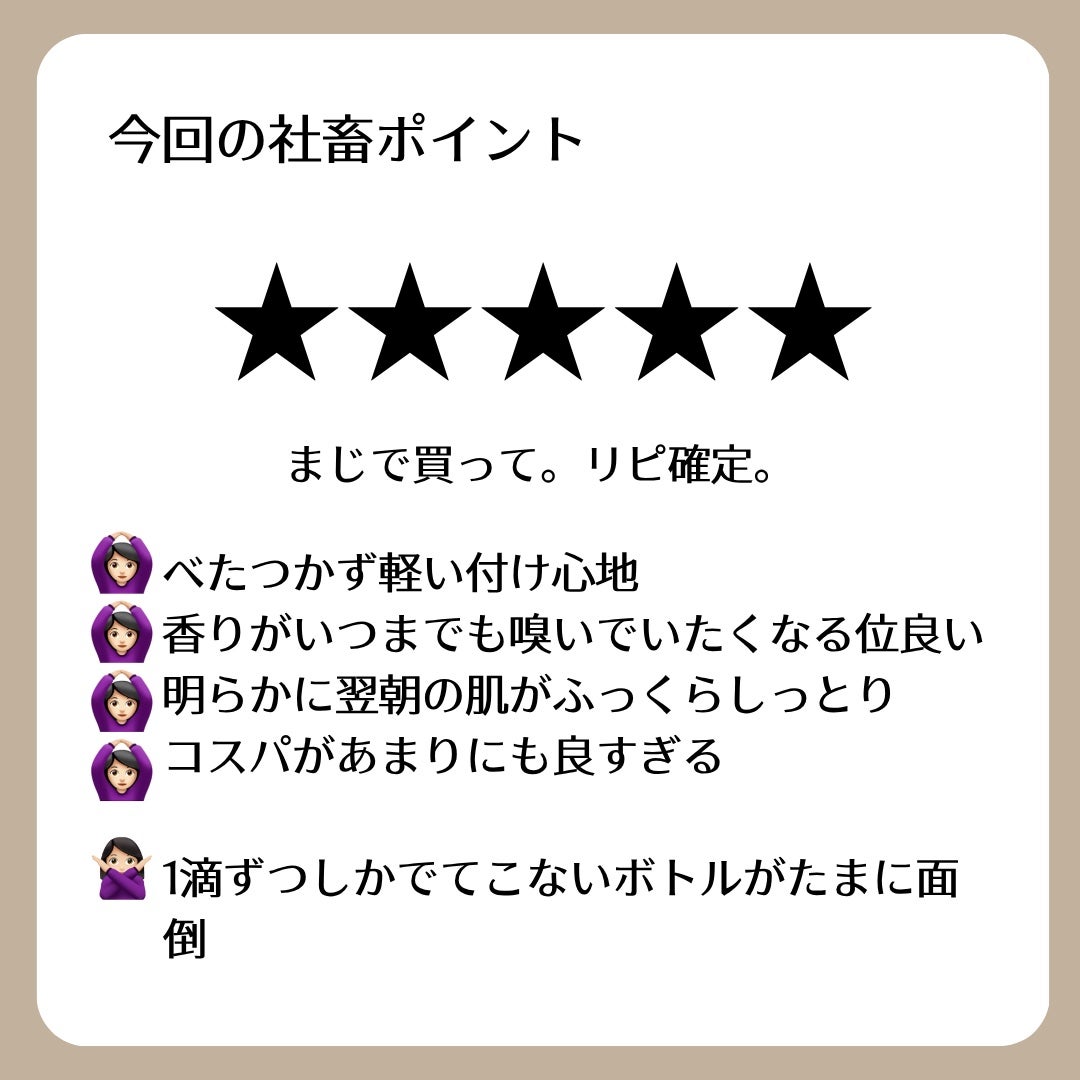 今回の社畜ポイント

★★★★★

まじで買って。リピ確定。

🙆🏻‍♀️べたつかず軽い付け心地
🙆🏻‍♀️香りがいつまでも嗅いでいたくなる位良い
🙆🏻‍♀️明らかに翌朝の肌がふっくらしっとり
🙆🏻‍♀️コスパがあまりにも良すぎる

🙅🏻‍♀️1滴ずつしかでてこないボトルがたまに面倒